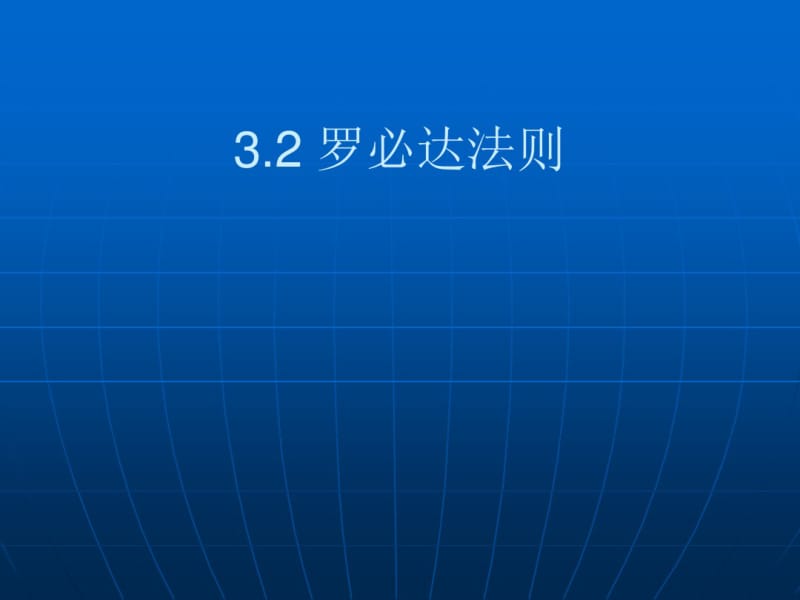 3.2 罗必达法则